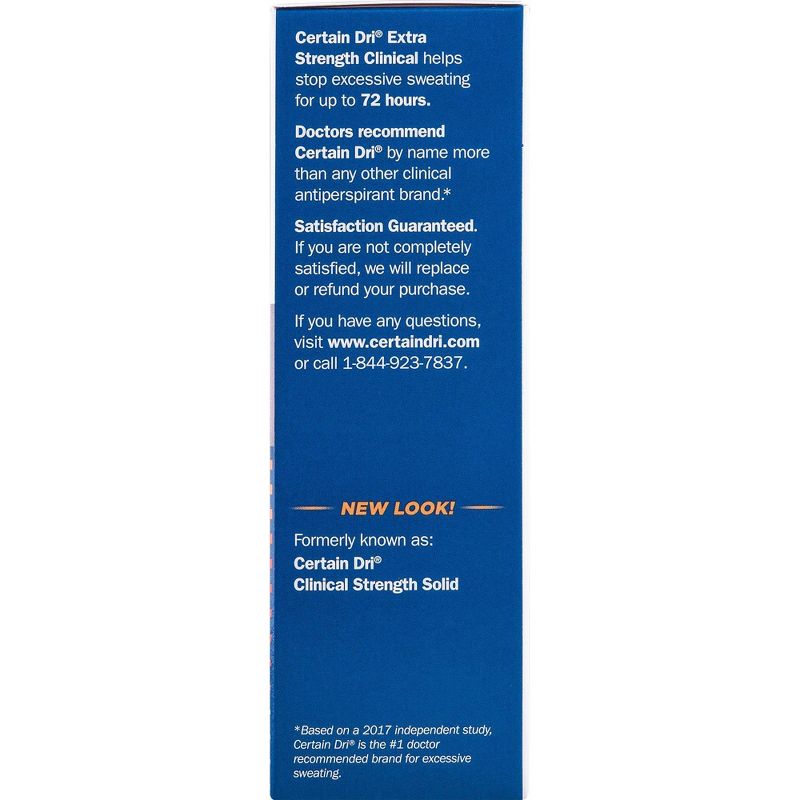 Certain Dri® Extra Strength Clinical helps stop excessive sweating for up to 72 hours.

Doctors recommend Certain Dri® by name more than any other clinical antiperspirant brand.*

Satisfaction Guaranteed. If you are not completely satisfied, we will replace or refund your purchase.

If you have any questions, visit www.certaindri.com or call 1-844-923-7837.

NEW LOOK!

Formerly known as:
Certain Dri®
Clinical Strength Solid

*Based on a 2017 independent study, Certain Dri® is the #1 doctor recommended brand for excessive sweating.